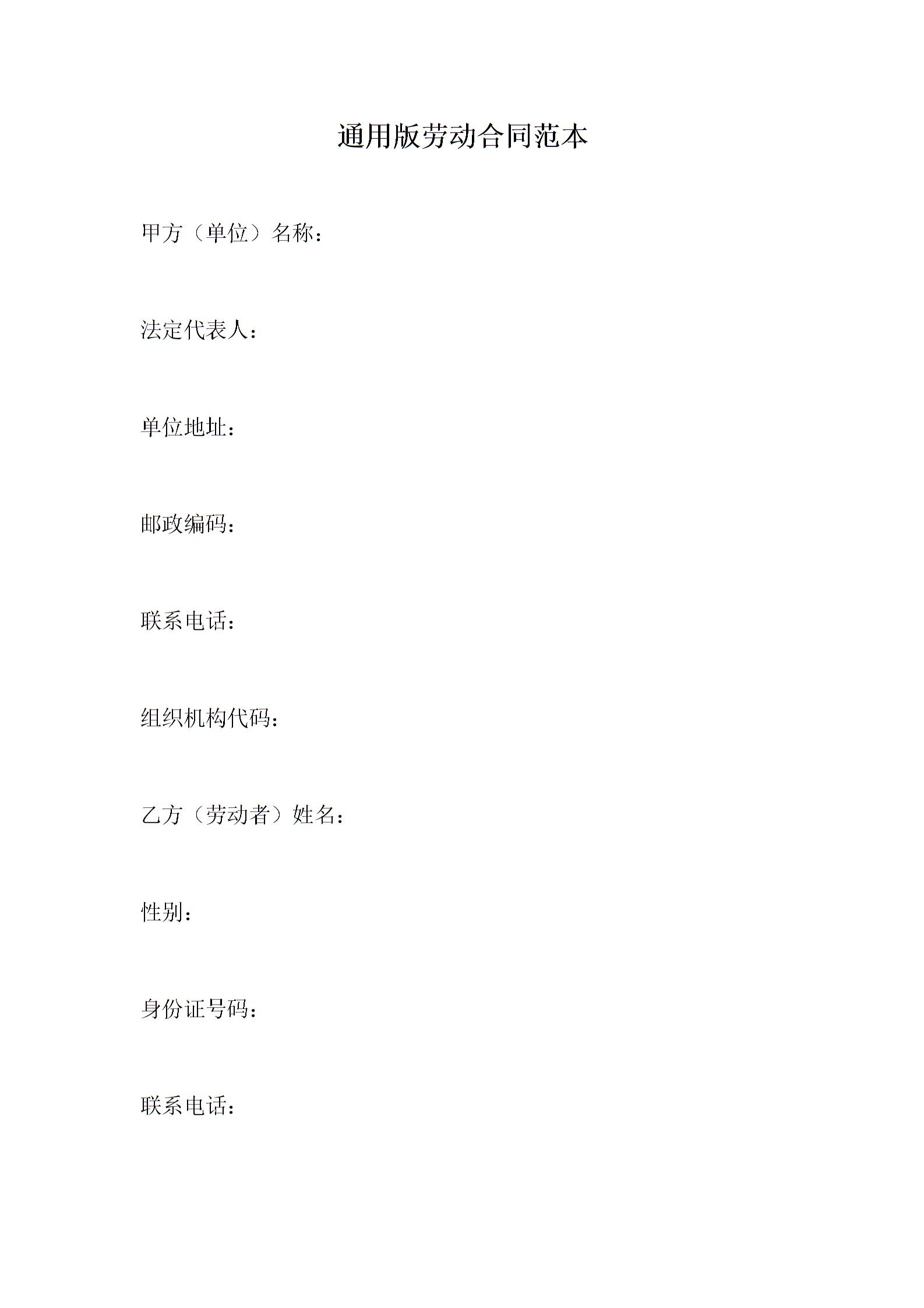 通用版劳动合同范本

甲方（单位）名称：

法定代表人：

单位地址：

邮政编码：

联系电话：

组织机构代码：

乙方（劳动者）姓名：

性别：

身份证号码：

联系电话：